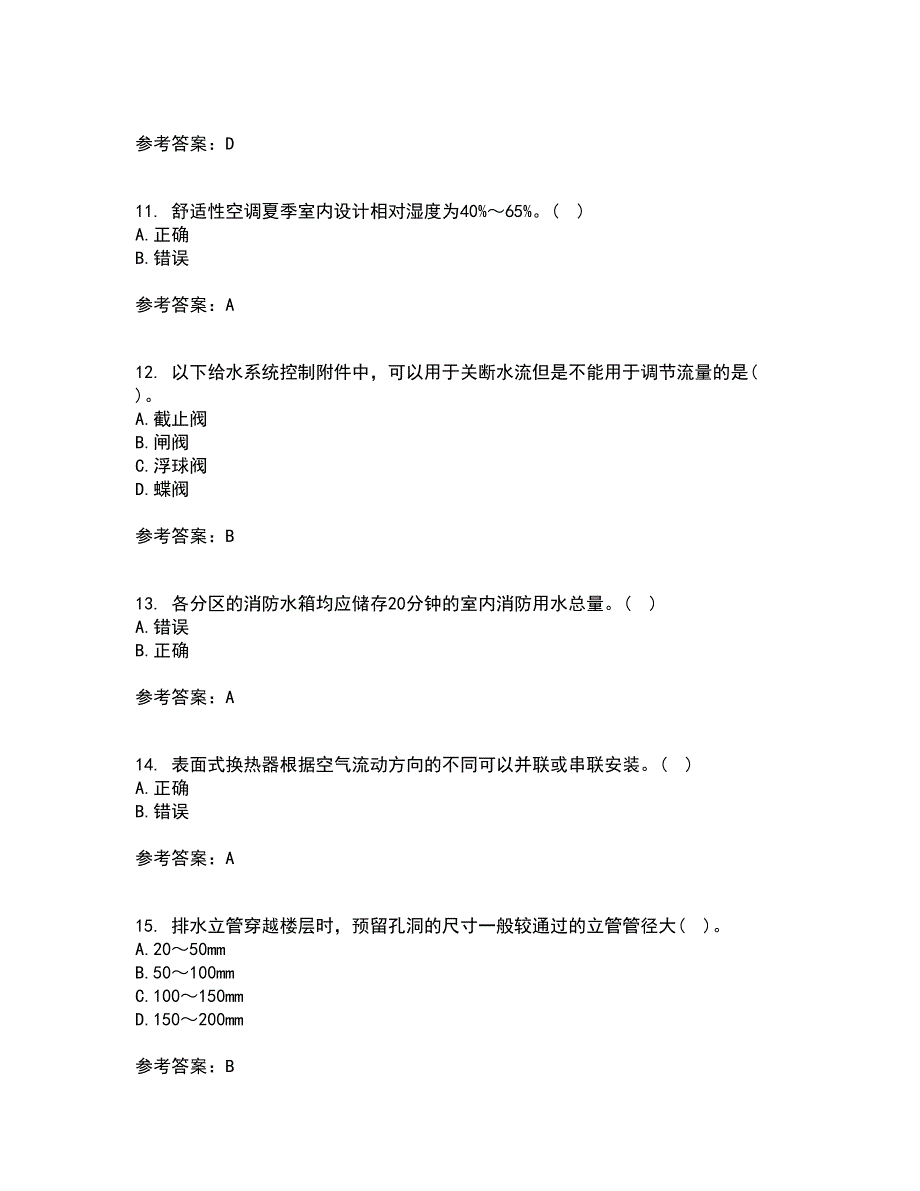 参考答案：D

11. 舒适性空调夏季室内设计相对湿度为40%～65%。（ ）
A. 正确
B. 错误

参考答案：A

12. 以下给水系统控制附件中，可以用于关断水流但是不能用于调节流量的是（ ）。
A. 截止阀
B. 闸阀
C. 浮球阀
D. 蝶阀

参考答案：B

13. 各分区的消防水箱均应储存20分钟的室内消防用水总量。（ ）
A. 错误
B. 正确

参考答案：A

14. 表面式换热器根据空气流动方向的不同可以并联或串联安装。（ ）
A. 正确
B. 错误

参考答案：A

15. 排水立管穿越楼层时，预留孔洞的尺寸一般较通过的立管管径大（ ）。
A. 20～50mm
B. 50～100mm
C. 100～150mm
D. 150～200mm

参考答案：B